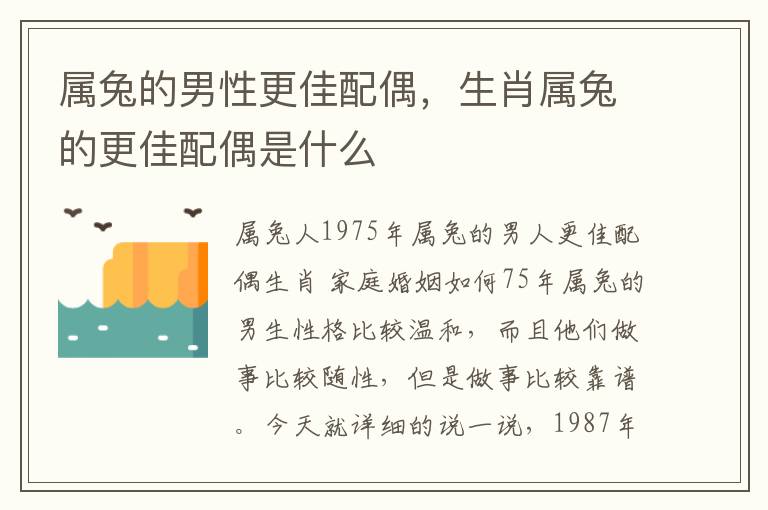 属兔的男性更佳配偶，生肖属兔的更佳配偶是什么

属兔人1975年属兔的男人更佳配偶生肖 家庭婚姻如何75年属兔的男生性格比较温和，而且他们做事比较随性，但是做事比较靠谱。今天就详细的说一说，1987年